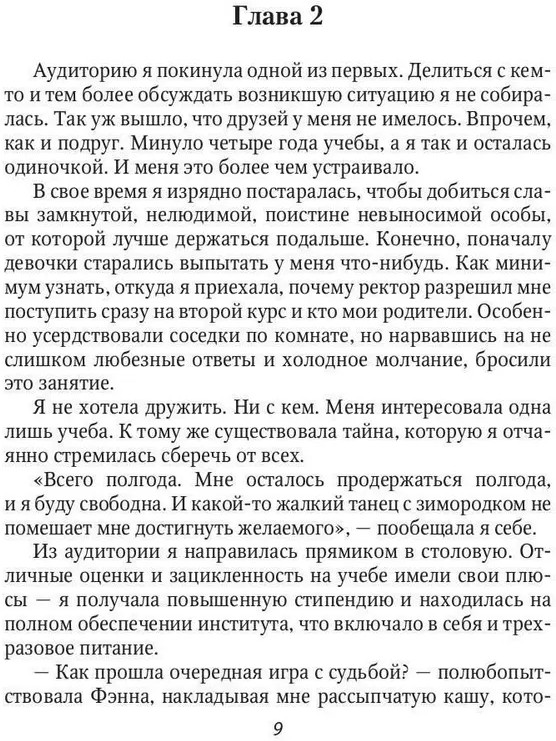 Глава 2

Аудиторию я покинула одной из первых. Делиться с кем-то и тем более обсуждать возникшую ситуацию я не собиралась. Так уж вышло, что друзей у меня не имелось. Впрочем, как и подруг. Минуло четыре года учебы, а я так и осталась одиночкой. И меня это более чем устраивало.

В свое время я изрядно постаралась, чтобы добиться славы замкнутой, нелюдимой, поистине невыносимой особы, от которой лучше держаться подальше. Конечно, поначалу девочки старались выпытать у меня что-нибудь. Как минимум узнать, откуда я приехала, почему ректор разрешил мне поступить сразу на второй курс и кто мои родители. Особенно усердствовали соседки по комнате, но нарвавшись на не слишком любезные ответы и холодное молчание, бросили это занятие.

Я не хотела дружить. Ни с кем. Меня интересовала одна лишь учеба. К тому же существовала тайна, которую я отчаянно стремилась сберечь от всех.

«Всего полгода. Мне осталось продержаться полгода, и я буду свободна. И какой-то жалкий танец с зимородком не помешает мне достигнуть желаемого», — пообещала я себе.

Из аудитории я направилась прямиком в столовую. Отличные оценки и зацикленность на учебе имели свои плюсы — я получала повышенную стипендию и находилась на полном обеспечении института, что включало в себя и трехразовое питание.

— Как прошла очередная игра с судьбой? — полюбопытствовала Фэнна, накладывая мне рассыпчатую кашу, кото-

9